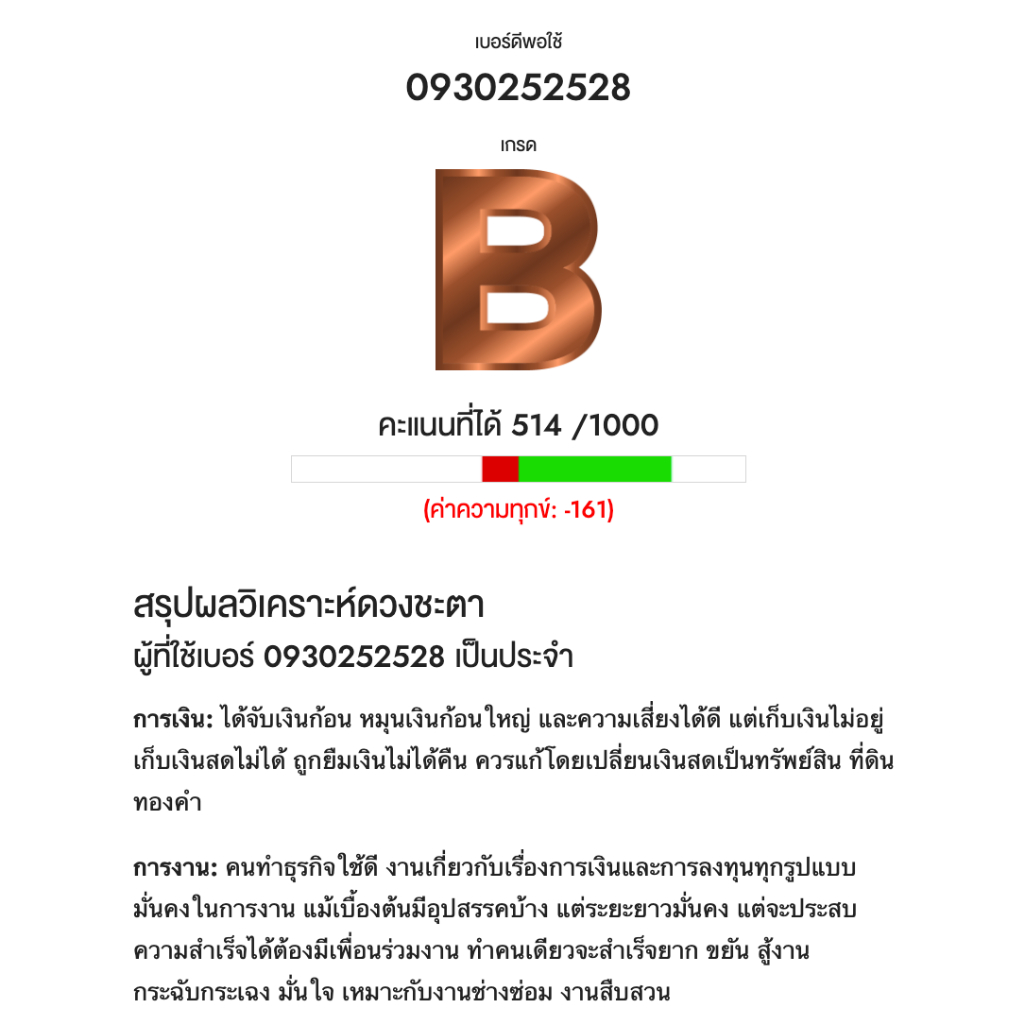 เบอร์ดีพอใช้

0930252528

เกรด

B

คะแนนที่ได้ 514 /1000

(ค่าความทุกข์: -161)

สรุปผลวิเคราะห์ดวงชะตา
ผู้ที่ใช้เบอร์ 0930252528 เป็นประจำ

การเงิน: ได้จับเงินก้อน หมุนเงินก้อนใหญ่ และความเสี่ยงได้ดี แต่เก็บเงินไม่อยู่ เก็บเงินสดไม่ได้ ถูกยืมเงินไม่ได้คืน ควรแก้โดยเปลี่ยนเงินสดเป็นทรัพย์สิน ที่ดิน ทองคำ

การงาน: คนทำธุรกิจใช้ดี งานเกี่ยวกับเรื่องการเงินและการลงทุนทุกรูปแบบ มั่นคงในการงาน แม้เบื้องต้นมีอุปสรรคบ้าง แต่ระยะยาวมั่นคง แต่จะประสบความสำเร็จได้ต้องมีเพื่อนร่วมงาน ทำคนเดียวจะสำเร็จยาก ขยัน สู้งาน กระฉับกระเฉง มั่นใจ เหมาะกับงานช่างซ่อม งานสืบสวน